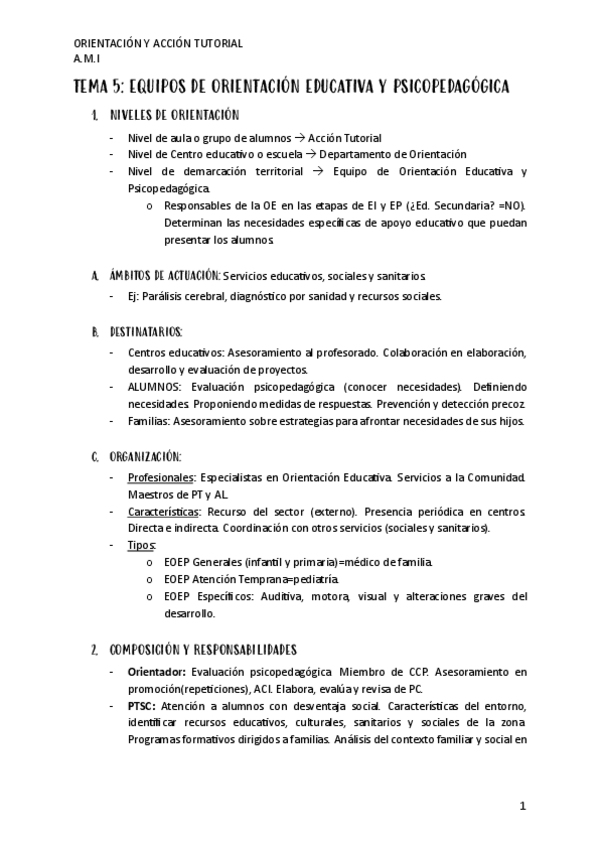 ORIENTACIÓN Y ACCIÓN TUTORIAL
A.M.I

TEMA 5: EQUIPOS DE ORIENTACIÓN EDUCATIVA Y PSICOPEDAGÓGICA

1. NIVELES DE ORIENTACIÓN

- Nivel de aula o grupo de alumnos → Acción Tutorial
- Nivel de Centro educativo o escuela → Departamento de Orientación
- Nivel de demarcación territorial → Equipo de Orientación Educativa y Psicopedagógica.
  o Responsables de la OE en las etapas de EI y EP (¿Ed. Secundaria? =NO). Determinan las necesidades específicas de apoyo educativo que puedan presentar los alumnos.

A. ÁMBITOS DE ACTUACIÓN: Servicios educativos, sociales y sanitarios.

- Ej: Parálisis cerebral, diagnóstico por sanidad y recursos sociales.

B. DESTINATARIOS:

- Centros educativos: Asesoramiento al profesorado. Colaboración en elaboración, desarrollo y evaluación de proyectos.
- ALUMNOS: Evaluación psicopedagógica (conocer necesidades). Definiendo necesidades. Proponiendo medidas de respuestas. Prevención y detección precoz.
- Familias: Asesoramiento sobre estrategias para afrontar necesidades de sus hijos.

C. ORGANIZACIÓN:

- Profesionales: Especialistas en Orientación Educativa. Servicios a la Comunidad. Maestros de PT y AL.
- Características: Recurso del sector (externo). Presencia periódica en centros. Directa e indirecta. Coordinación con otros servicios (sociales y sanitarios).
- Tipos:
  o EOEP Generales (infantil y primaria)=médico de familia.
  o EOEP Atención Temprana=pediatría.
  o EOEP Específicos: Auditiva, motora, visual y alteraciones graves del desarrollo.

2. COMPOSICIÓN Y RESPONSABILIDADES

- Orientador: Evaluación psicopedagógica. Miembro de CCP. Asesoramiento en promoción(repeticiones), ACI. Elabora, evalúa y revisa de PC.
- PTSC: Atención a alumnos con desventaja social. Características del entorno, identificar recursos educativos, culturales, sanitarios y sociales de la zona. Programas formativos dirigidos a familias. Análisis del contexto familiar y social en

1